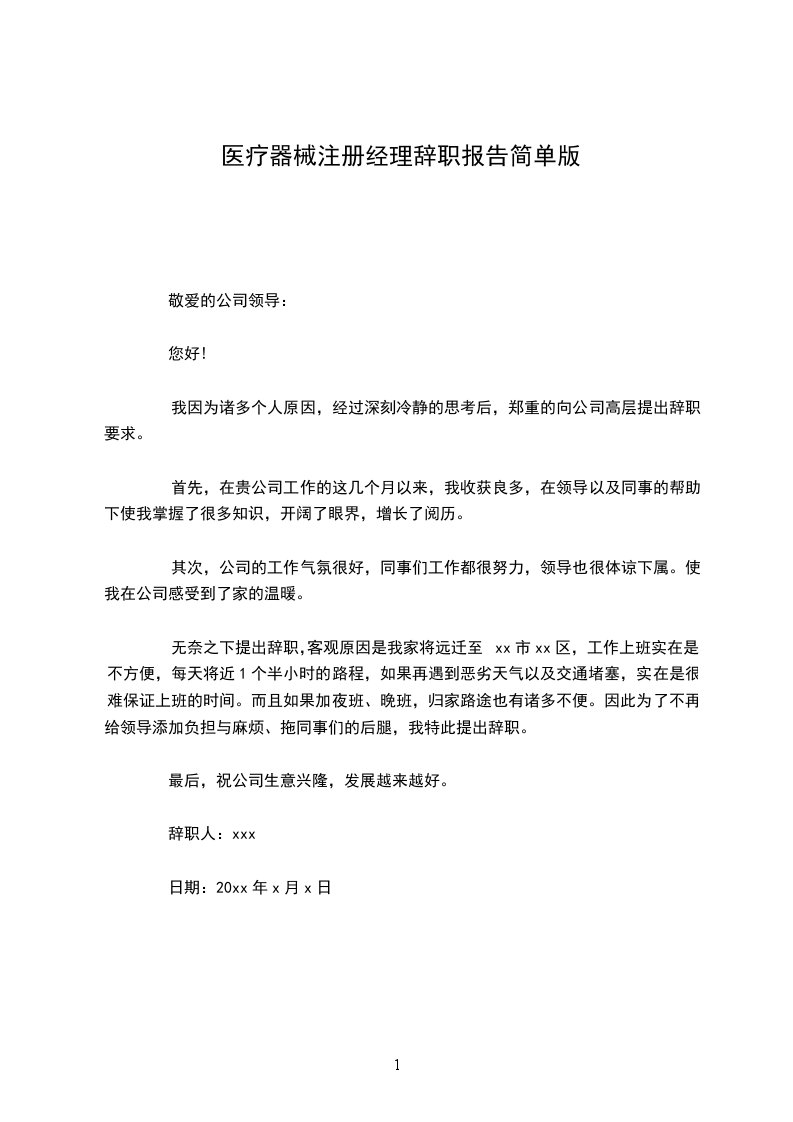 医疗器械注册经理辞职报告简单版

敬爱的公司领导：

您好!

我因为诸多个人原因，经过深刻冷静的思考后，郑重的向公司高层提出辞职要求。

首先，在贵公司工作的这几个月以来，我收获良多，在领导以及同事的帮助下使我掌握了很多知识，开阔了眼界，增长了阅历。

其次，公司的工作气氛很好，同事们工作都很努力，领导也很体谅下属。使我在公司感受到了家的温暖。

无奈之下提出辞职,客观原因是我家将远迁至 xx 市 xx 区，工作上班实在是不方便，每天将近 1 个半小时的路程，如果再遇到恶劣天气以及交通堵塞，实在是很难保证上班的时间。而且如果加夜班、晚班，归家路途也有诸多不便。因此为了不再给领导添加负担与麻烦、拖同事们的后腿，我特此提出辞职。

最后，祝公司生意兴隆，发展越来越好。

辞职人：xxx

日期：20xx 年 x 月 x 日

1